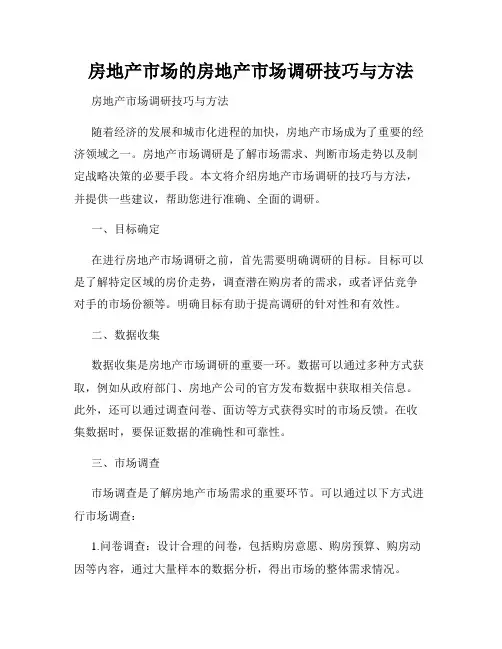 房地产市场的房地产市场调研技巧与方法

房地产市场调研技巧与方法

随着经济的发展和城市化进程的加快，房地产市场成为了重要的经济领域之一。房地产市场调研是了解市场需求、判断市场走势以及制定战略决策的必要手段。本文将介绍房地产市场调研的技巧与方法，并提供一些建议，帮助您进行准确、全面的调研。

一、目标确定

在进行房地产市场调研之前，首先需要明确调研的目标。目标可以是了解特定区域的房价走势，调查潜在购房者的需求，或者评估竞争对手的市场份额等。明确目标有助于提高调研的针对性和有效性。

二、数据收集

数据收集是房地产市场调研的重要一环。数据可以通过多种方式获取，例如从政府部门、房地产公司的官方发布数据中获取相关信息。此外，还可以通过调查问卷、面访等方式获得实时的市场反馈。在收集数据时，要保证数据的准确性和可靠性。

三、市场调查

市场调查是了解房地产市场需求的重要环节。可以通过以下方式进行市场调查：

1.问卷调查：设计合理的问卷，包括购房意愿、购房预算、购房动因等内容，通过大量样本的数据分析，得出市场的整体需求情况。